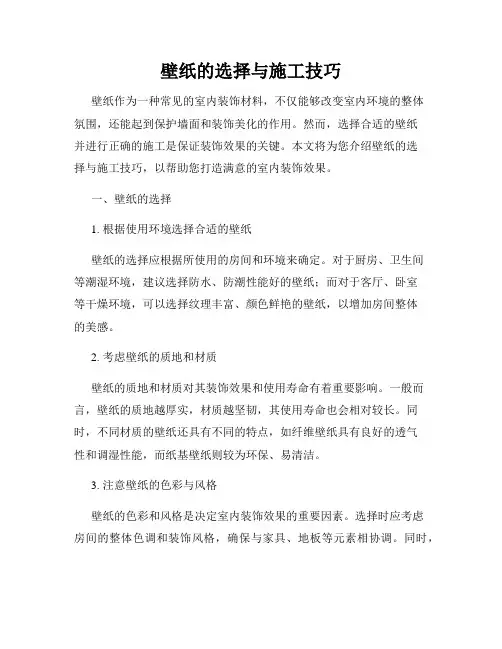 壁纸的选择与施工技巧

壁纸作为一种常见的室内装饰材料，不仅能够改变室内环境的整体氛围，还能起到保护墙面和装饰美化的作用。然而，选择合适的壁纸并进行正确的施工是保证装饰效果的关键。本文将为您介绍壁纸的选择与施工技巧，以帮助您打造满意的室内装饰效果。

一、壁纸的选择

1. 根据使用环境选择合适的壁纸

壁纸的选择应根据所使用的房间和环境来确定。对于厨房、卫生间等潮湿环境，建议选择防水、防潮性能好的壁纸；而对于客厅、卧室等干燥环境，可以选择纹理丰富、颜色鲜艳的壁纸，以增加房间整体的美感。

2. 考虑壁纸的质地和材质

壁纸的质地和材质对其装饰效果和使用寿命有着重要影响。一般而言，壁纸的质地越厚实，材质越坚韧，其使用寿命也会相对较长。同时，不同材质的壁纸还具有不同的特点，如纤维壁纸具有良好的透气性和调湿性能，而纸基壁纸则较为环保、易清洁。

3. 注意壁纸的色彩与风格

壁纸的色彩和风格是决定室内装饰效果的重要因素。选择时应考虑房间的整体色调和装饰风格，确保与家具、地板等元素相协调。同时，